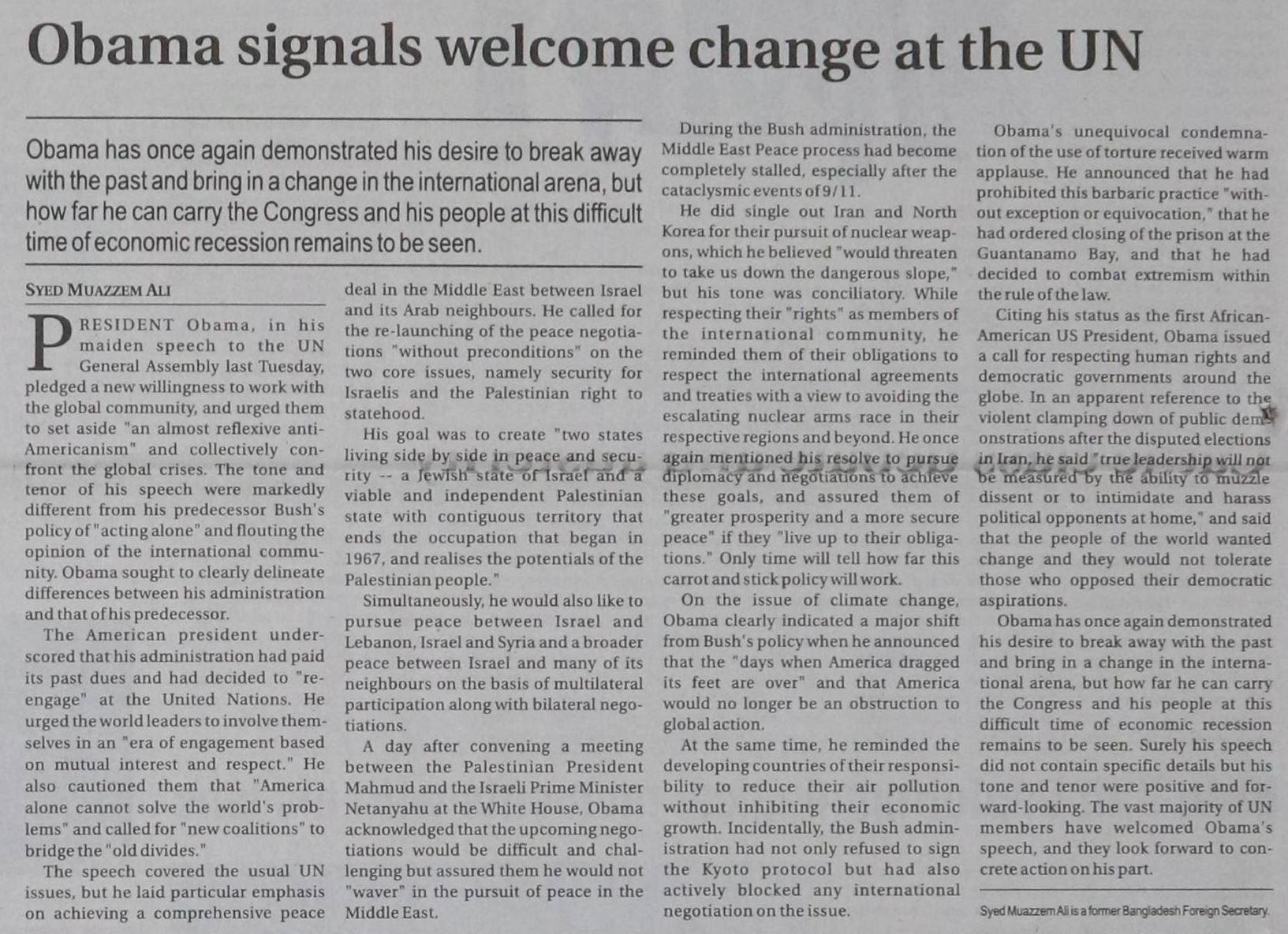 Obama signals welcome change at the UN

Obama has once again demonstrated his desire to break away with the past and bring in a change in the international arena, but how far he can carry the Congress and his people at this difficult time of economic recession remains to be seen.

SYED MUAZZEM ALI

PRESIDENT Obama, in his maiden speech to the UN General Assembly last Tuesday, pledged a new willingness to work with the global community, and urged them to set aside "an almost reflexive anti-Americanism" and collectively confront the global crises. The tone and tenor of his speech were markedly different from his predecessor Bush's policy of "acting alone" and flouting the opinion of the international community. Obama sought to clearly delineate differences between his administration and that of his predecessor.

The American president underscored that his administration had paid its past dues and had decided to "re-engage" at the United Nations. He urged the world leaders to involve themselves in an "era of engagement based on mutual interest and respect." He also cautioned them that "America alone cannot solve the world's problems" and called for "new coalitions" to bridge the "old divides."

The speech covered the usual UN issues, but he laid particular emphasis on achieving a comprehensive peace deal in the Middle East between Israel and its Arab neighbours. He called for the re-launching of the peace negotiations "without preconditions" on the two core issues, namely security for Israelis and the Palestinian right to statehood.

His goal was to create "two states living side by side in peace and security -- a Jewish state of Israel and a viable and independent Palestinian state with contiguous territory that ends the occupation that began in 1967, and realises the potentials of the Palestinian people."

Simultaneously, he would also like to pursue peace between Israel and Lebanon, Israel and Syria and a broader peace between Israel and many of its neighbours on the basis of multilateral participation along with bilateral negotiations.

A day after convening a meeting between the Palestinian President Mahmud and the Israeli Prime Minister Netanyahu at the White House, Obama acknowledged that the upcoming negotiations would be difficult and challenging but assured them he would not "waver" in the pursuit of peace in the Middle East.

During the Bush administration, the Middle East Peace process had become completely stalled, especially after the cataclysmic events of 9/11.

He did single out Iran and North Korea for their pursuit of nuclear weapons, which he believed "would threaten to take us down the dangerous slope," but his tone was conciliatory. While respecting their "rights" as members of the international community, he reminded them of their obligations to respect the international agreements and treaties with a view to avoiding the escalating nuclear arms race in their respective regions and beyond. He once again mentioned his resolve to pursue diplomacy and negotiations to achieve these goals, and assured them of "greater prosperity and a more secure peace" if they "live up to their obligations." Only time will tell how far this carrot and stick policy will work.

On the issue of climate change, Obama clearly indicated a major shift from Bush's policy when he announced that the "days when America dragged its feet are over" and that America would no longer be an obstruction to global action.

At the same time, he reminded the developing countries of their responsibility to reduce their air pollution without inhibiting their economic growth. Incidentally, the Bush administration had not only refused to sign the Kyoto protocol but had also actively blocked any international negotiation on the issue.

Obama's unequivocal condemnation of the use of torture received warm applause. He announced that he had prohibited this barbaric practice "without exception or equivocation," that he had ordered closing of the prison at the Guantanamo Bay, and that he had decided to combat extremism within the rule of the law.

Citing his status as the first African-American US President, Obama issued a call for respecting human rights and democratic governments around the globe. In an apparent reference to the violent clamping down of public demonstrations after the disputed elections in Iran, he said "true leadership will not be measured by the ability to muzzle dissent or to intimidate and harass political opponents at home," and said that the people of the world wanted change and they would not tolerate those who opposed their democratic aspirations.

Obama has once again demonstrated his desire to break away with the past and bring in a change in the international arena, but how far he can carry the Congress and his people at this difficult time of economic recession remains to be seen. Surely his speech did not contain specific details but his tone and tenor were positive and forward-looking. The vast majority of UN members have welcomed Obama's speech, and they look forward to concrete action on his part.

Syed Muazzem Ali is a former Bangladesh Foreign Secretary.